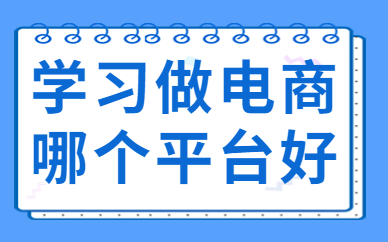 学习做电商
哪个平台好